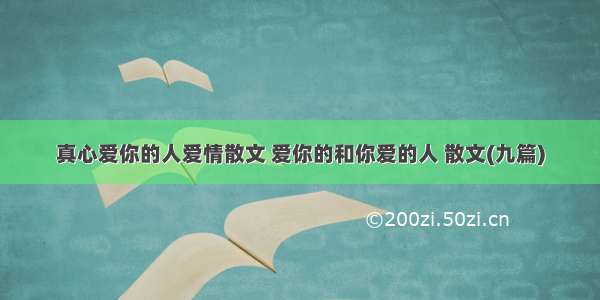 真心爱你的人爱情散文 爱你的和你爱的人 散文(九篇)

©200zi.50zi.cn